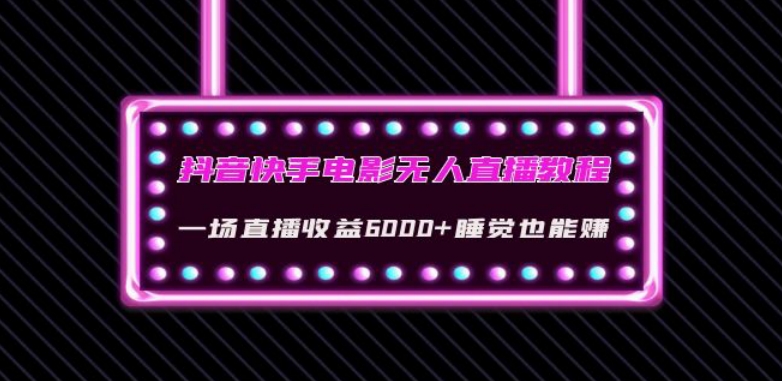 抖音快手电影无人直播教程

一场直播收益6000+睡觉也能赚